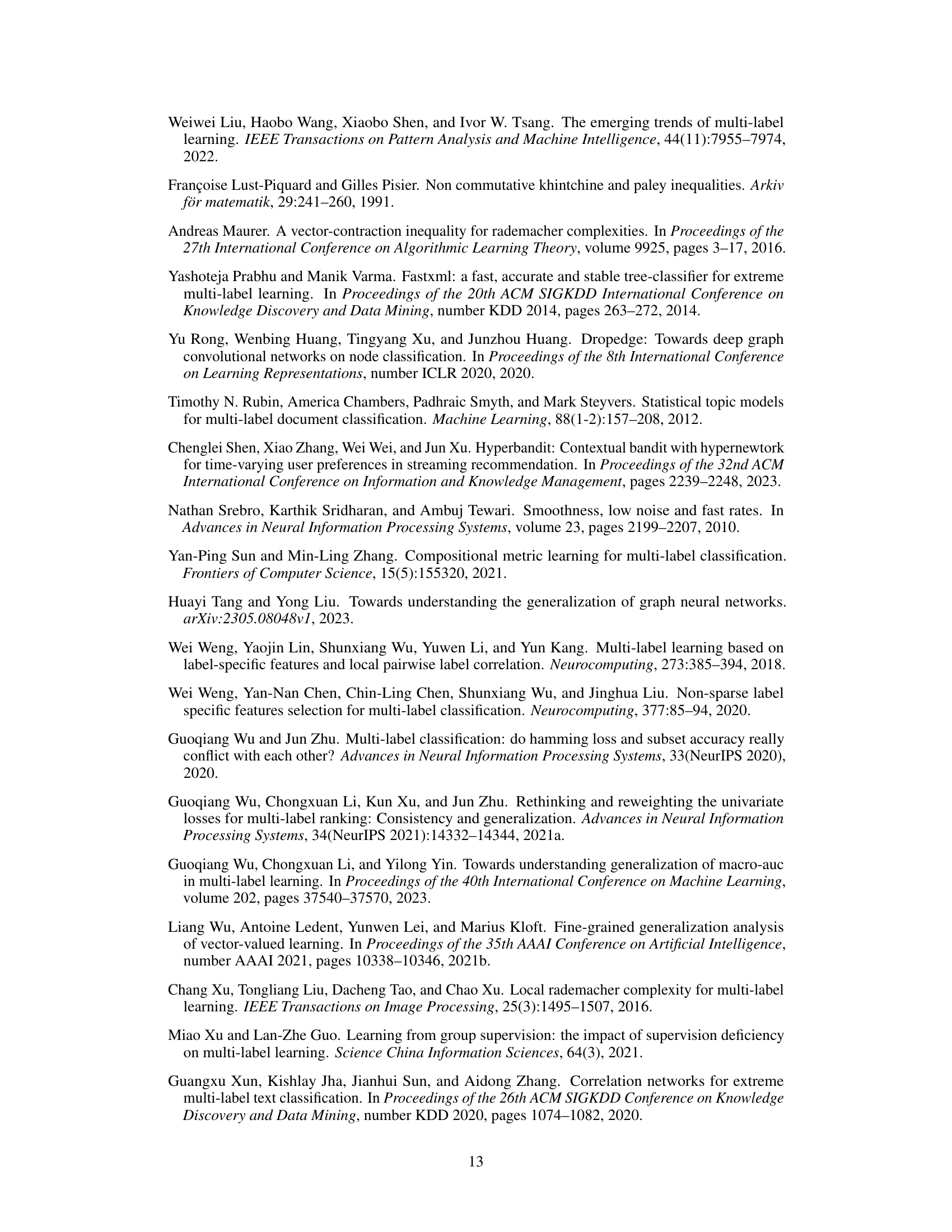 Weiwei Liu, Haobo Wang, Xiaobo Shen, and Ivor W. Tsang. The emerging trends of multi-label learning. IEEE Transactions on Pattern Analysis and Machine Intelligence, 44(11):7955–7974, 2022.

Françoise Lust-Piquard and Gilles Pisier. Non commutative khintchine and paley inequalities. Arkiv för matematik, 29:241–260, 1991.

Andreas Maurer. A vector-contraction inequality for rademacher complexities. In Proceedings of the 27th International Conference on Algorithmic Learning Theory, volume 9925, pages 3–17, 2016.

Yashoteja Prabhu and Manik Varma. Fastxml: a fast, accurate and stable tree-classifier for extreme multi-label learning. In Proceedings of the 20th ACM SIGKDD International Conference on Knowledge Discovery and Data Mining, number KDD 2014, pages 263–272, 2014.

Yu Rong, Wenbing Huang, Tingyang Xu, and Junzhou Huang. Dropedge: Towards deep graph convolutional networks on node classification. In Proceedings of the 8th International Conference on Learning Representations, number ICLR 2020, 2020.

Timothy N. Rubin, America Chambers, Padhraic Smyth, and Mark Steyvers. Statistical topic models for multi-label document classification. Machine Learning, 88(1-2):157–208, 2012.

Chenglei Shen, Xiao Zhang, Wei Wei, and Jun Xu. Hyperbandit: Contextual bandit with hypernewtork for time-varying user preferences in streaming recommendation. In Proceedings of the 32nd ACM International Conference on Information and Knowledge Management, pages 2239–2248, 2023.

Nathan Srebro, Karthik Sridharan, and Ambuj Tewari. Smoothness, low noise and fast rates. In Advances in Neural Information Processing Systems, volume 23, pages 2199–2207, 2010.

Yan-Ping Sun and Min-Ling Zhang. Compositional metric learning for multi-label classification. Frontiers of Computer Science, 15(5):155320, 2021.

Huayi Tang and Yong Liu. Towards understanding the generalization of graph neural networks. arXiv:2305.08048v1, 2023.

Wei Weng, Yaojin Lin, Shunxiang Wu, Yuwen Li, and Yun Kang. Multi-label learning based on label-specific features and local pairwise label correlation. Neurocomputing, 273:385–394, 2018.

Wei Weng, Yan-Nan Chen, Chin-Ling Chen, Shunxiang Wu, and Jinghua Liu. Non-sparse label specific features selection for multi-label classification. Neurocomputing, 377:85–94, 2020.

Guoqiang Wu and Jun Zhu. Multi-label classification: do hamming loss and subset accuracy really conflict with each other? Advances in Neural Information Processing Systems, 33(NeurIPS 2020), 2020.

Guoqiang Wu, Chongxuan Li, Kun Xu, and Jun Zhu. Rethinking and reweighting the univariate losses for multi-label ranking: Consistency and generalization. Advances in Neural Information Processing Systems, 34(NeurIPS 2021):14332–14344, 2021a.

Guoqiang Wu, Chongxuan Li, and Yilong Yin. Towards understanding generalization of macro-auc in multi-label learning. In Proceedings of the 40th International Conference on Machine Learning, volume 202, pages 37540–37570, 2023.

Liang Wu, Antoine Ledent, Yunwen Lei, and Marius Kloft. Fine-grained generalization analysis of vector-valued learning. In Proceedings of the 35th AAAI Conference on Artificial Intelligence, number AAAI 2021, pages 10338–10346, 2021b.

Chang Xu, Tongliang Liu, Dacheng Tao, and Chao Xu. Local rademacher complexity for multi-label learning. IEEE Transactions on Image Processing, 25(3):1495–1507, 2016.

Miao Xu and Lan-Zhe Guo. Learning from group supervision: the impact of supervision deficiency on multi-label learning. Science China Information Sciences, 64(3), 2021.

Guangxu Xun, Kishlay Jha, Jianhui Sun, and Aidong Zhang. Correlation networks for extreme multi-label text classification. In Proceedings of the 26th ACM SIGKDD Conference on Knowledge Discovery and Data Mining, number KDD 2020, pages 1074–1082, 2020.

13